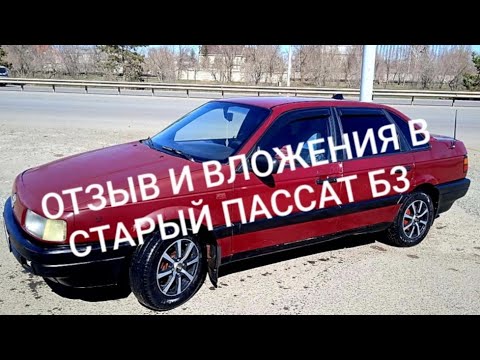 ОТЗЫВ И ВЛОЖЕНИЯ В СТАРЫЙ ПАССАТ Б3